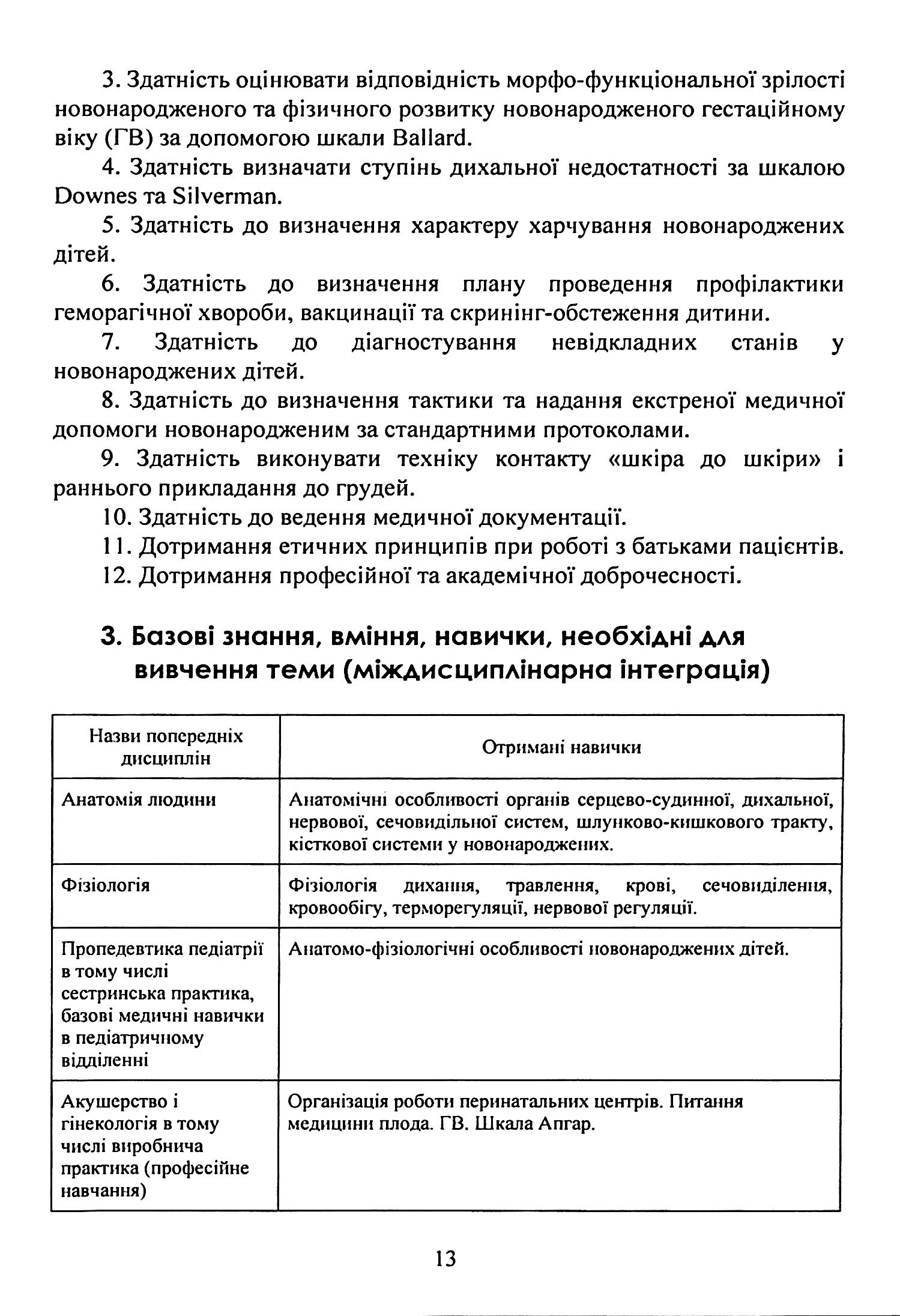 3. Здатність оцінювати відповідність морфо-функціональної зрілості новонародженого та фізичного розвитку новонародженого гестаційному віку (ГВ) за допомогою шкали Ballard.

4. Здатність визначати ступінь дихальної недостатності за шкалою Downes та Silverman.

5. Здатність до визначення характеру харчування новонароджених дітей.

6. Здатність до визначення плану проведення профілактики геморагічної хвороби, вакцинації та скринінг-обстеження дитини.

7. Здатність до діагностування невідкладних станів у новонароджених дітей.

8. Здатність до визначення тактики та надання екстреної медичної допомоги новонародженим за стандартними протоколами.

9. Здатність виконувати техніку контакту «шкіра до шкіри» і раннього прикладання до грудей.

10. Здатність до ведення медичної документації.

11. Дотримання етичних принципів при роботі з батьками пацієнтів.

12. Дотримання професійної та академічної доброчесності.

3. Базові знання, вміння, навички, необхідні для вивчення теми (міждисциплінарна інтеграція)

| Назви попередніх дисциплін | Отримані навички |
|---|---|
| Анатомія людини | Анатомічні особливості органів серцево-судинної, дихальної, нервової, сечовидільної систем, шлунково-кишкового тракту, кісткової системи у новонароджених. |
| Фізіологія | Фізіологія дихання, травлення, крові, сечовиділення, кровообігу, терморегуляції, нервової регуляції. |
| Пропедевтика педіатрії в тому числі сестринська практика, базові медичні навички в педіатричному відділенні | Анатомо-фізіологічні особливості новонароджених дітей. |
| Акушерство і гінекологія в тому числі виробнича практика (професійне навчання) | Організація роботи перинатальних центрів. Питання медицини плода. ГВ. Шкала Апгар. |

13